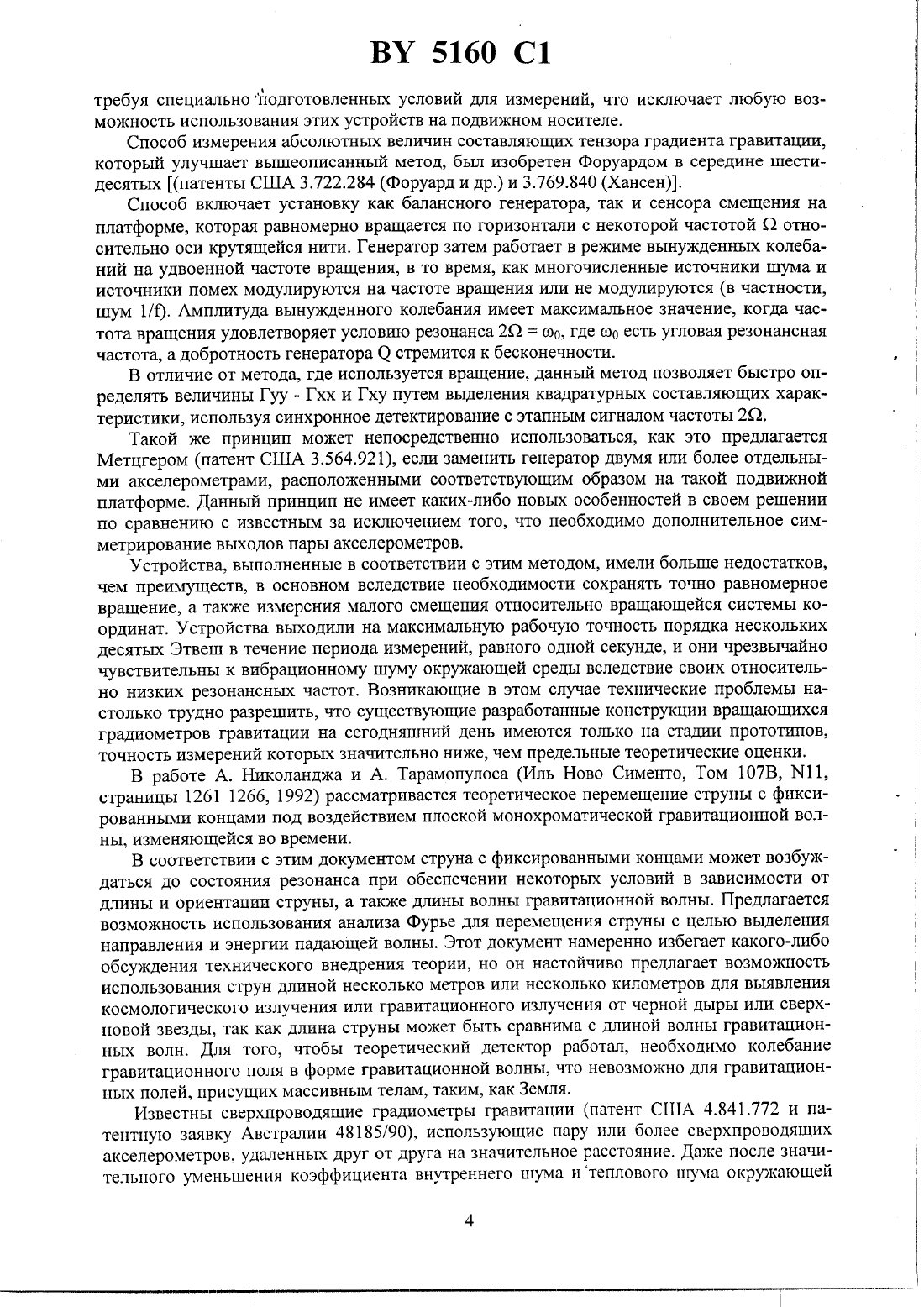 BY 5160 C1

требуя специально подготовленных условий для измерений, что исключает любую возможность использования этих устройств на подвижном носителе.

Способ измерения абсолютных величин составляющих тензора градиента гравитации, который улучшает вышеописанный метод, был изобретен Форуардом в середине шестидесятых [(патенты США 3.722.284 (Форуард и др.) и 3.769.840 (Хансен)].

Способ включает установку как балансного генератора, так и сенсора смещения на платформе, которая равномерно вращается по горизонтали с некоторой частотой $\Omega$ относительно оси крутящейся нити. Генератор затем работает в режиме вынужденных колебаний на удвоенной частоте вращения, в то время, как многочисленные источники шума и источники помех модулируются на частоте вращения или не модулируются (в частности, шум 1/f). Амплитуда вынужденного колебания имеет максимальное значение, когда частота вращения удовлетворяет условию резонанса $2\Omega = \omega_0$, где $\omega_0$ есть угловая резонансная частота, а добротность генератора Q стремится к бесконечности.

В отличие от метода, где используется вращение, данный метод позволяет быстро определять величины Гуу - Гхх и Гху путем выделения квадратурных составляющих характеристики, используя синхронное детектирование с этапным сигналом частоты $2\Omega$.

Такой же принцип может непосредственно использоваться, как это предлагается Метцгером (патент США 3.564.921), если заменить генератор двумя или более отдельными акселерометрами, расположенными соответствующим образом на такой подвижной платформе. Данный принцип не имеет каких-либо новых особенностей в своем решении по сравнению с известным за исключением того, что необходимо дополнительное симметрирование выходов пары акселерометров.

Устройства, выполненные в соответствии с этим методом, имели больше недостатков, чем преимуществ, в основном вследствие необходимости сохранять точно равномерное вращение, а также измерения малого смещения относительно вращающейся системы координат. Устройства выходили на максимальную рабочую точность порядка нескольких десятых Этвеш в течение периода измерений, равного одной секунде, и они чрезвычайно чувствительны к вибрационному шуму окружающей среды вследствие своих относительно низких резонансных частот. Возникающие в этом случае технические проблемы настолько трудно разрешить, что существующие разработанные конструкции вращающихся градиометров гравитации на сегодняшний день имеются только на стадии прототипов, точность измерений которых значительно ниже, чем предельные теоретические оценки.

В работе А. Николанджа и А. Тарамопулоса (Иль Ново Сименто, Том 107В, N11, страницы 1261 1266, 1992) рассматривается теоретическое перемещение струны с фиксированными концами под воздействием плоской монохроматической гравитационной волны, изменяющейся во времени.

В соответствии с этим документом струна с фиксированными концами может возбуждаться до состояния резонанса при обеспечении некоторых условий в зависимости от длины и ориентации струны, а также длины волны гравитационной волны. Предлагается возможность использования анализа Фурье для перемещения струны с целью выделения направления и энергии падающей волны. Этот документ намеренно избегает какого-либо обсуждения технического внедрения теории, но он настойчиво предлагает возможность использования струн длиной несколько метров или несколько километров для выявления космологического излучения или гравитационного излучения от черной дыры или сверхновой звезды, так как длина струны может быть сравнима с длиной волны гравитационных волн. Для того, чтобы теоретический детектор работал, необходимо колебание гравитационного поля в форме гравитационной волны, что невозможно для гравитационных полей, присущих массивным телам, таким, как Земля.

Известны сверхпроводящие градиометры гравитации (патент США 4.841.772 и патентную заявку Австралии 48185/90), использующие пару или более сверхпроводящих акселерометров, удаленных друг от друга на значительное расстояние. Даже после значительного уменьшения коэффициента внутреннего шума и теплового шума окружающей

4